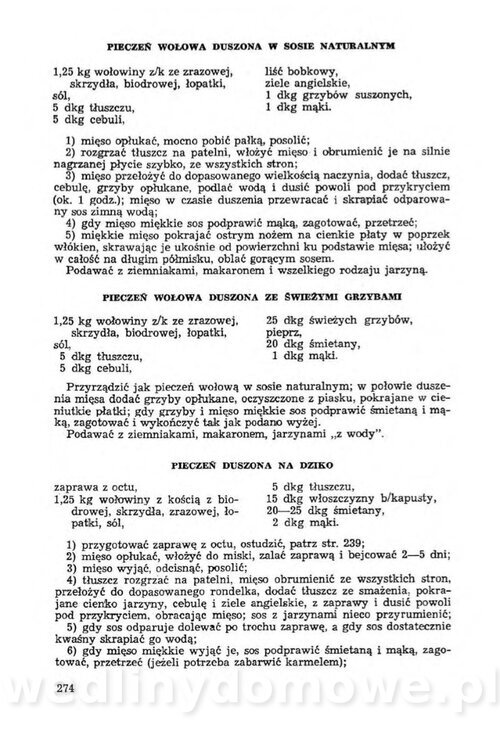 PIECZEŃ WOŁOWA DUSZONA W SOSIE NATURALNYM

1,25 kg wołowiny z/k ze zrazowej, skrzydła, biodrowej, łopatki,
sól,
5 dkg tłuszczu,
5 dkg cebuli,

liść bobkowy,
ziele angielskie,
1 dkg grzybów suszonych,
1 dkg mąki.

1) mięso opłukać, mocno pobić pałką, posolić;
2) rozgrzać tłuszcz na patelni, włożyć mięso i obrumienić je na silnie nagrzanej płycie szybko, ze wszystkich stron;
3) mięso przełożyć do dopasowanego wielkością naczynia, dodać tłuszcz, cebulę, grzyby opłukane, podlać wodą i dusić powoli pod przykryciem (ok. 1 godz.); mięso w czasie duszenia przewracać i skrapiać odparowany sos zimną wodą;
4) gdy mięso miękkie sos podprawić mąką, zagotować, przetrzeć;
5) miękkie mięso pokrajać ostrym nożem na cienkie płaty w poprzek włókien, skrawając je ukośnie od powierzchni ku podstawie mięsa; ułożyć w całość na długim półmisku, oblać gorącym sosem.
Podawać z ziemniakami, makaronem i wszelkiego rodzaju jarzyną.

PIECZEŃ WOŁOWA DUSZONA ZE ŚWIEŻYMI GRZYBAMI

1,25 kg wołowiny z/k ze zrazowej, skrzydła, biodrowej, łopatki,
sól,
5 dkg tłuszczu,
5 dkg cebuli,

25 dkg świeżych grzybów,
pieprz,
20 dkg śmietany,
1 dkg mąki.

Przyrządzić jak pieczeń wołową w sosie naturalnym; w połowie duszenia mięsa dodać grzyby opłukane, oczyszczone z piasku, pokrajane w cieniutkie płatki; gdy grzyby i mięso miękkie sos podprawić śmietaną i mąką, zagotować i wykończyć tak jak podano wyżej.
Podawać z ziemniakami, makaronem, jarzynami „z wody".

PIECZEŃ DUSZONA NA DZIKO

zaprawa z octu,
1,25 kg wołowiny z kością z biodrowej, skrzydła, zrazowej, łopatki, sól,

5 dkg tłuszczu,
15 dkg włoszczyzny b/kapusty,
20—25 dkg śmietany,
2 dkg mąki.

1) przygotować zaprawę z octu, ostudzić, patrz str. 239;
2) mięso opłukać, włożyć do miski, zalać zaprawą i bejcować 2—5 dni;
3) mięso wyjąć, odcisnąć, posolić;
4) tłuszcz rozgrzać na patelni, mięso obrumienić ze wszystkich stron, przełożyć do dopasowanego rondelka, dodać tłuszcz ze smażenia, pokrajane cienko jarzyny, cebulę i ziele angielskie, z zaprawy i dusić powoli pod przykryciem, obracając mięso; sos z jarzynami nieco przyrumienić;
5) gdy sos odparuje dolewać po trochu zaprawę, a gdy sos dostatecznie kwaśny skrapiać go wodą;
6) gdy mięso miękkie wyjąć je, sos podprawić śmietaną i mąką, zagotować, przetrzeć (jeżeli potrzeba zabarwić karmelem);

274

wedlinydomowe.pl